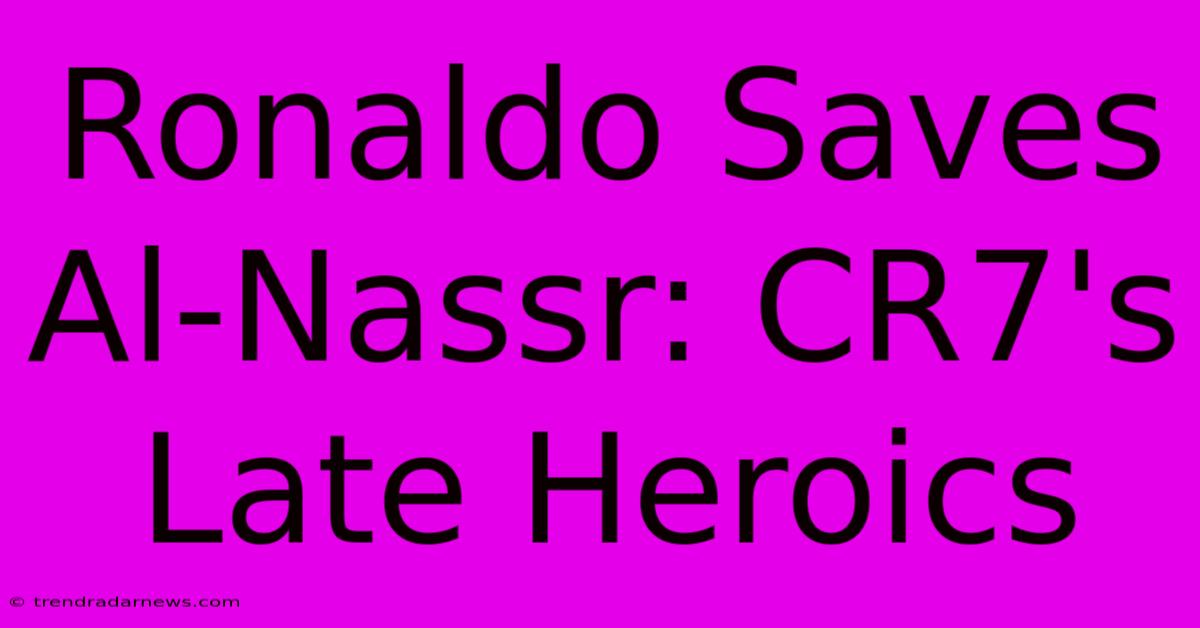 Ronaldo Saves Al-Nassr: CR7's Late Heroics

© trendradarnews.com